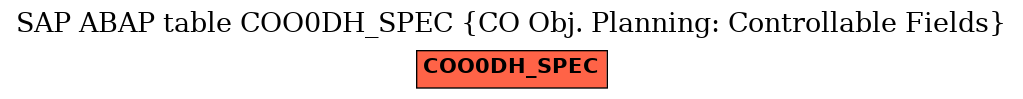 SAP ABAP table COO0DH_SPEC {CO Obj. Planning: Controllable Fields}

COO0DH_SPEC